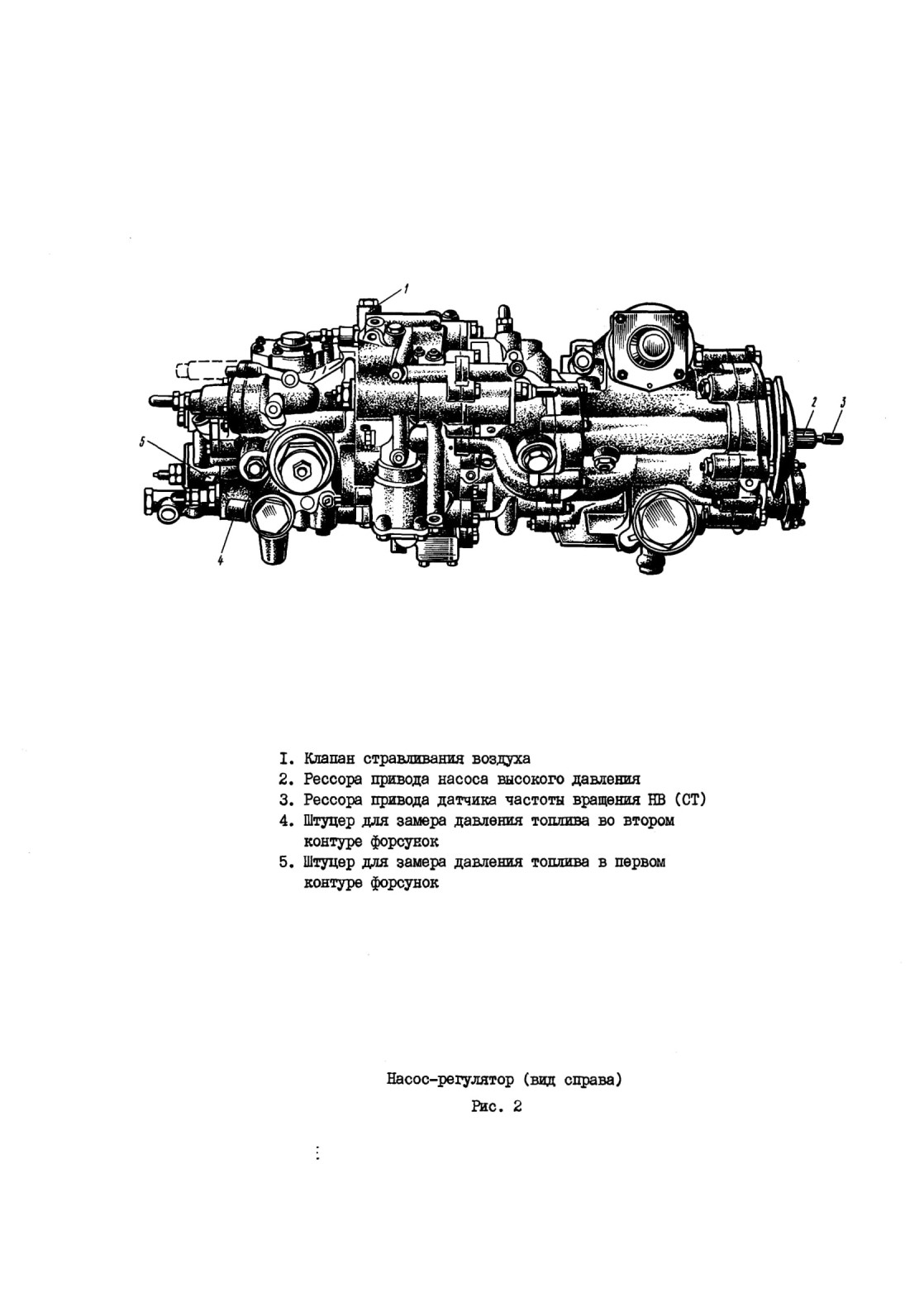 1

2

3

5

4

I. Клапан стравливания воздуха
2. Рессора привода насоса высокого давления
3. Рессора привода датчика частоты вращения НВ (СТ)
4. Штуцер для замера давления топлива во втором контуре форсунок
5. Штуцер для замера давления топлива в первом контуре форсунок

Насос-регулятор (вид справа)
Рис. 2